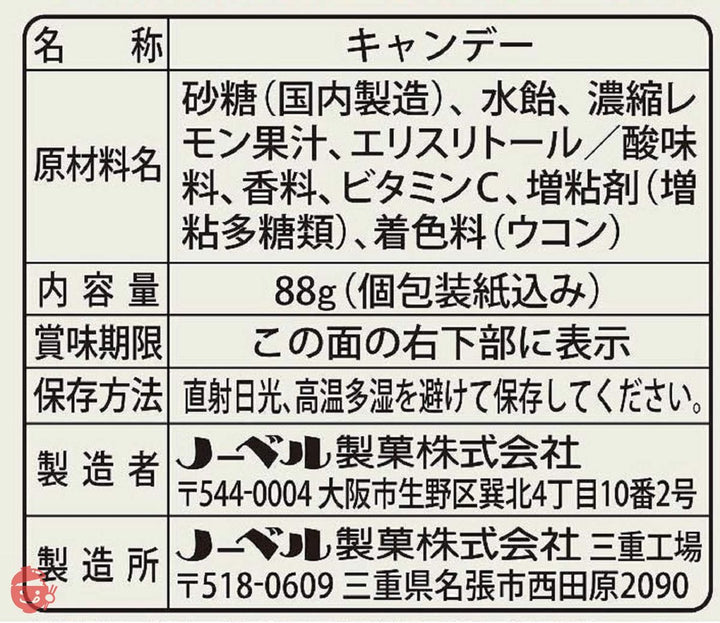 | 名称 | キャンデー |
|---|---|
| 原材料名 | 砂糖(国内製造)、水飴、濃縮レモン果汁、エリスリトール/酸味料、香料、ビタミンC、増粘剤(増粘多糖類)、着色料(ウコン) |
| 内容量 | 88g(個包装紙込み) |
| 賞味期限 | この面の右下部に表示 |
| 保存方法 | 直射日光、高温多湿を避けて保存してください。 |
| 製造者 | ノーベル製菓株式会社 〒544-0004 大阪市生野区巽北4丁目10番2号 |
| 製造所 | ノーベル製菓株式会社 三重工場 〒518-0609 三重県名張市西田原2090 |